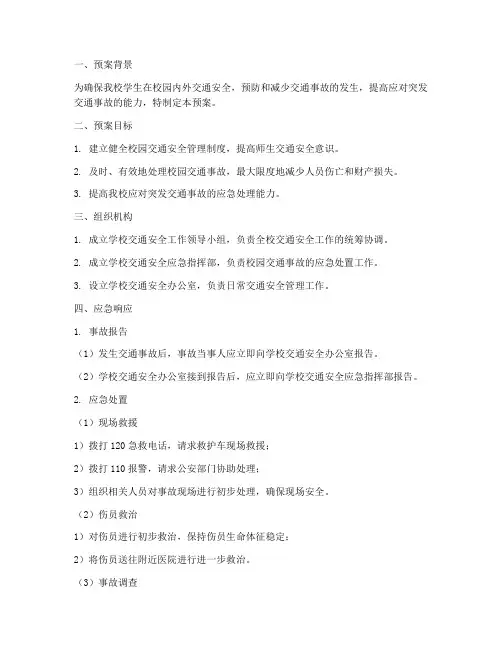 一、预案背景

为确保我校学生在校园内外交通安全，预防和减少交通事故的发生，提高应对突发交通事故的能力，特制定本预案。

二、预案目标

1. 建立健全校园交通安全管理制度，提高师生交通安全意识。

2. 及时、有效地处理校园交通事故，最大限度地减少人员伤亡和财产损失。

3. 提高我校应对突发交通事故的应急处理能力。

三、组织机构

1. 成立学校交通安全工作领导小组，负责全校交通安全工作的统筹协调。

2. 成立学校交通安全应急指挥部，负责校园交通事故的应急处置工作。

3. 设立学校交通安全办公室，负责日常交通安全管理工作。

四、应急响应

1. 事故报告

（1）发生交通事故后，事故当事人应立即向学校交通安全办公室报告。

（2）学校交通安全办公室接到报告后，应立即向学校交通安全应急指挥部报告。

2. 应急处置

（1）现场救援

1）拨打 120 急救电话，请求救护车现场救援；

2）拨打 110 报警，请求公安部门协助处理；

3）组织相关人员对事故现场进行初步处理，确保现场安全。

（2）伤员救治

1）对伤员进行初步救治，保持伤员生命体征稳定；

2）将伤员送往附近医院进行进一步救治。

（3）事故调查